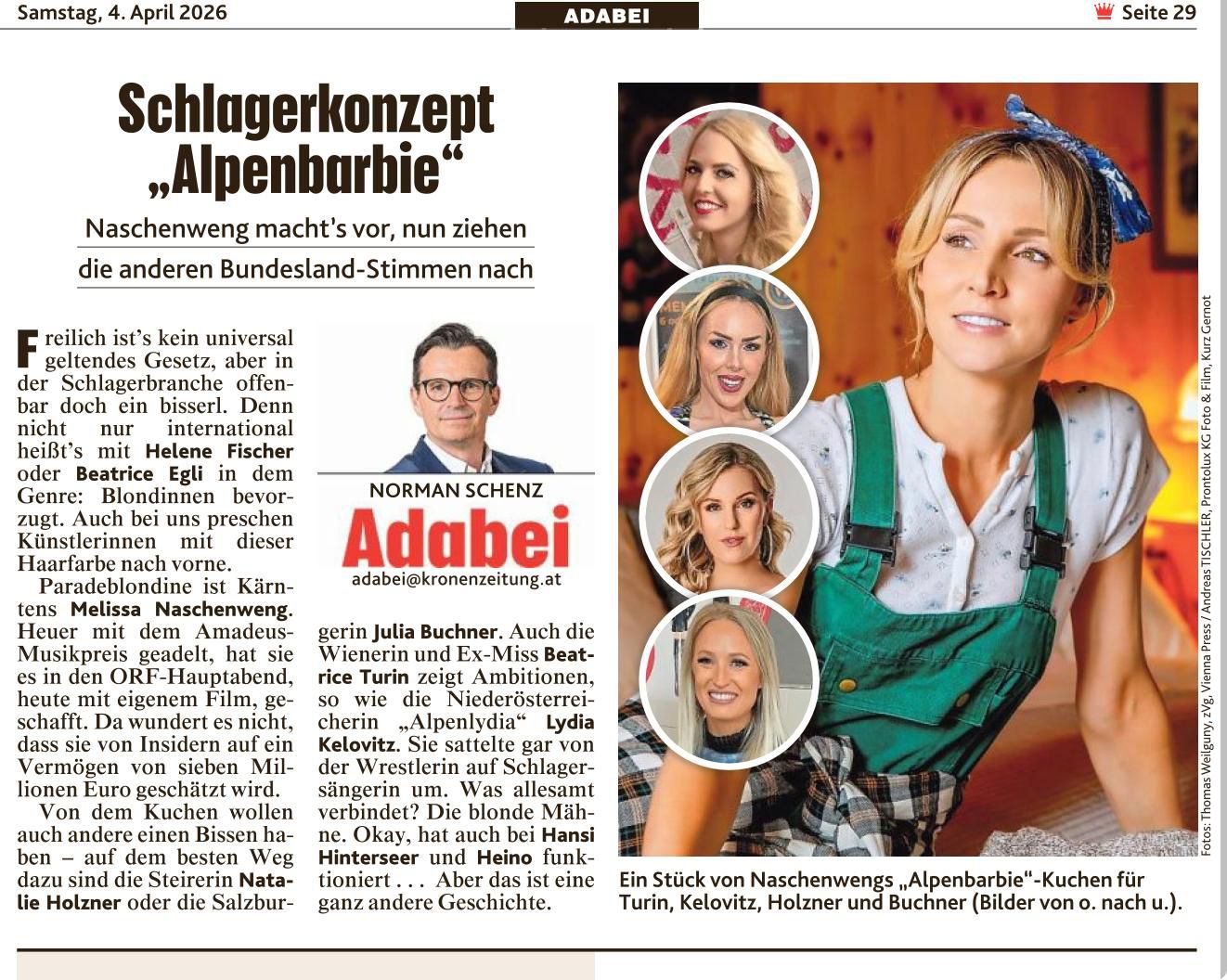 Samstag, 4. April 2026

ADABEI

Seite 29

Schlagerkonzept „Alpenbarbie“

Naschenweng macht's vor, nun ziehen die anderen Bundesland-Stimmen nach

Freilich ist's kein universal geltendes Gesetz, aber in der Schlagerbranche offenbar doch ein bisserl. Denn nicht nur international heißt's mit Helene Fischer oder Beatrice Egli in dem Genre: Blondinnen bevorzugt. Auch bei uns preschen Künstlerinnen mit dieser Haarfarbe nach vorne.

Paradeblondine ist Kärntens Melissa Naschenweng. Heuer mit dem Amadeus-Musikpreis geadelt, hat sie es in den ORF-Hauptabend, heute mit eigenem Film, geschafft. Da wundert es nicht, dass sie von Insidern auf ein Vermögen von sieben Millionen Euro geschätzt wird.

Von dem Kuchen wollen auch andere einen Bissen haben – auf dem besten Weg dazu sind die Steirerin Natalie Holzner oder die Salzburgerin Julia Buchner. Auch die Wienerin und Ex-Miss Beatrice Turin zeigt Ambitionen, so wie die Niederösterreicherin „Alpenlydia“ Lydia Kelovitz. Sie sattelte gar von der Wrestlerin auf Schlagersängerin um. Was allesamt verbindet? Die blonde Mähne. Okay, hat auch bei Hansi Hinterseer und Heino funktioniert . . . Aber das ist eine ganz andere Geschichte.

NORMAN SCHENZ
Adabei
adabei@kronenzeitung.at

Ein Stück von Naschenwengs „Alpenbarbie“-Kuchen für Turin, Kelovitz, Holzner und Buchner (Bilder von o. nach u.).

Fotos: Thomas Weilguny, zVg, Vienna Press / Andreas TISCHLER, Prontolux KG Foto & Film, Kurz Gernot